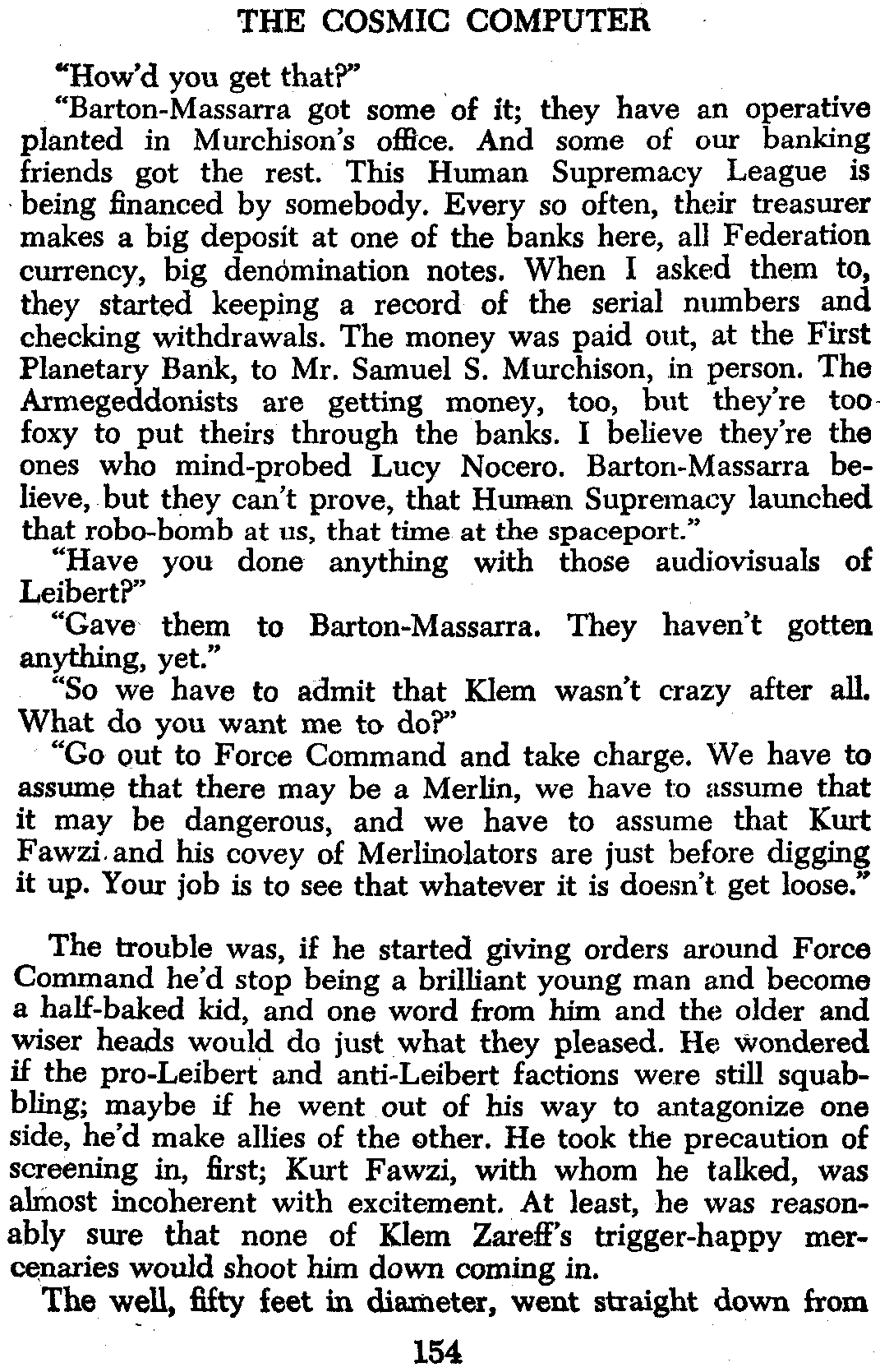 THE COSMIC COMPUTER

"How'd you get that?"

"Barton-Massarra got some of it; they have an operative planted in Murchison's office. And some of our banking friends got the rest. This Human Supremacy League is being financed by somebody. Every so often, their treasurer makes a big deposit at one of the banks here, all Federation currency, big denomination notes. When I asked them to, they started keeping a record of the serial numbers and checking withdrawals. The money was paid out, at the First Planetary Bank, to Mr. Samuel S. Murchison, in person. The Armegeddonists are getting money, too, but they're too foxy to put theirs through the banks. I believe they're the ones who mind-probed Lucy Nocero. Barton-Massarra believe, but they can't prove, that Human Supremacy launched that robo-bomb at us, that time at the spaceport."

"Have you done anything with those audiovisuals of Leibert?"

"Gave them to Barton-Massarra. They haven't gotten anything, yet."

"So we have to admit that Klem wasn't crazy after all. What do you want me to do?"

"Go out to Force Command and take charge. We have to assume that there may be a Merlin, we have to assume that it may be dangerous, and we have to assume that Kurt Fawzi and his covey of Merlinolators are just before digging it up. Your job is to see that whatever it is doesn't get loose."

The trouble was, if he started giving orders around Force Command he'd stop being a brilliant young man and become a half-baked kid, and one word from him and the older and wiser heads would do just what they pleased. He wondered if the pro-Leibert and anti-Leibert factions were still squabbling; maybe if he went out of his way to antagonize one side, he'd make allies of the other. He took the precaution of screening in, first; Kurt Fawzi, with whom he talked, was almost incoherent with excitement. At least, he was reasonably sure that none of Klem Zareff's trigger-happy mercenaries would shoot him down coming in.

The well, fifty feet in diameter, went straight down from

154